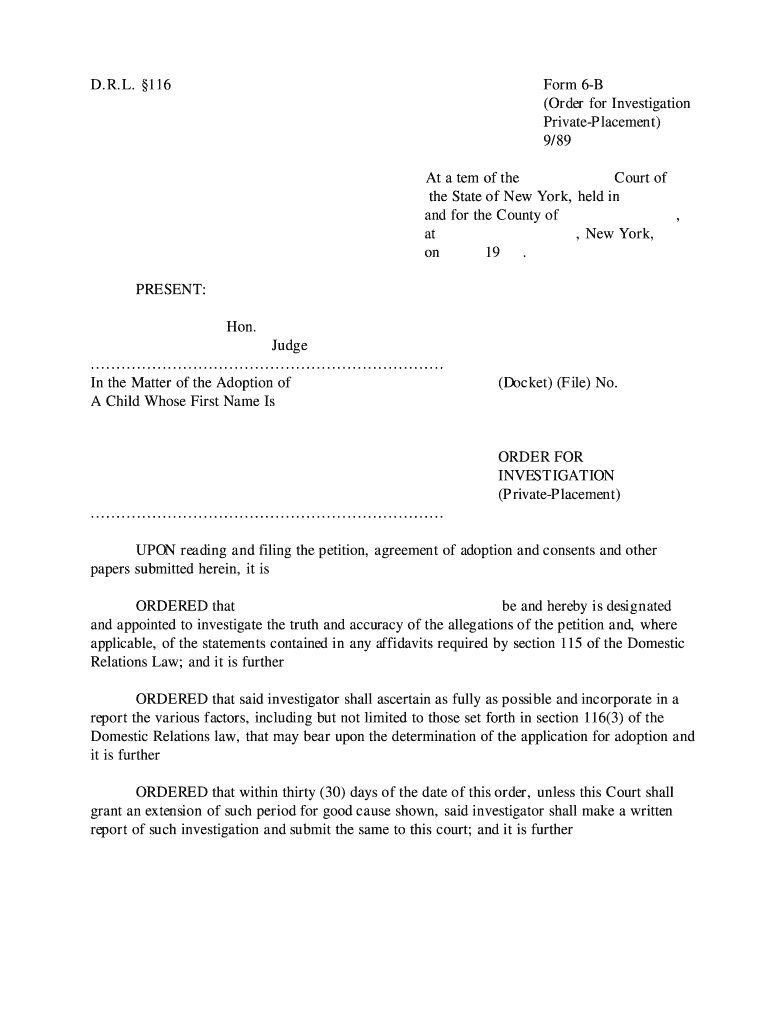 D.R.L. §116

Form 6-B
(Order for Investigation
Private-Placement)
9/89

At a tem of the Court of the State of New York, held in and for the County of , at , New York, on 19 .

PRESENT:

Hon.
Judge

....................................................................

In the Matter of the Adoption of
A Child Whose First Name Is

(Docket) (File) No.

ORDER FOR
INVESTIGATION
(Private-Placement)

....................................................................

UPON reading and filing the petition, agreement of adoption and consents and other papers submitted herein, it is

ORDERED that be and hereby is designated and appointed to investigate the truth and accuracy of the allegations of the petition and, where applicable, of the statements contained in any affidavits required by section 115 of the Domestic Relations Law; and it is further

ORDERED that said investigator shall ascertain as fully as possible and incorporate in a report the various factors, including but not limited to those set forth in section 116(3) of the Domestic Relations law, that may bear upon the determination of the application for adoption and it is further

ORDERED that within thirty (30) days of the date of this order, unless this Court shall grant an extension of such period for good cause shown, said investigator shall make a written report of such investigation and submit the same to this court; and it is further